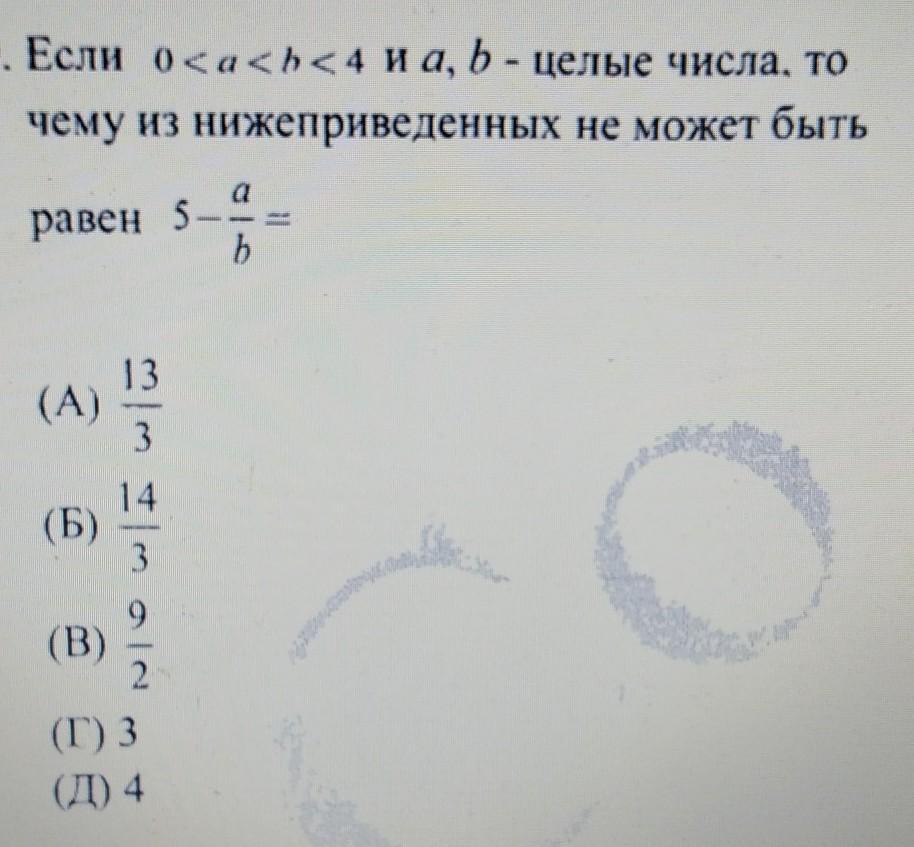 . Если $0<a<b<4$ и $a$, $b$ - целые числа, то чему из нижеприведенных не может быть равен $5-\frac{a}{b}=$

(А) $\frac{13}{3}$

(Б) $\frac{14}{3}$

(В) $\frac{9}{2}$

(Г) 3

(Д) 4